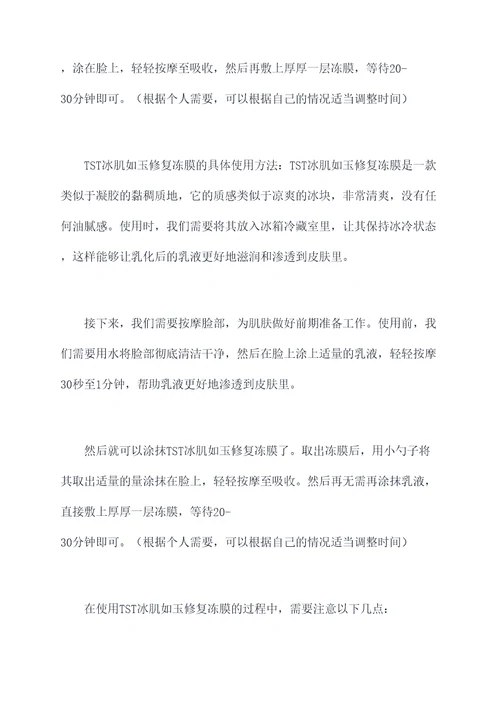 ，涂在脸上，轻轻按摩至吸收，然后再敷上厚厚一层冻膜，等待20-30分钟即可。（根据个人需要，可以根据自己的情况适当调整时间）

TST冰肌如玉修复冻膜的具体使用方法：TST冰肌如玉修复冻膜是一款类似于凝胶的黏稠质地，它的质感类似于凉爽的冰块，非常清爽，没有任何油腻感。使用时，我们需要将其放入冰箱冷藏室里，让其保持冰冷状态，这样能够让乳化后的乳液更好地滋润和渗透到皮肤里。

接下来，我们需要按摩脸部，为肌肤做好前期准备工作。使用前，我们需要用水将脸部彻底清洁干净，然后在脸上涂上适量的乳液，轻轻按摩30秒至1分钟，帮助乳液更好地渗透到皮肤里。

然后就可以涂抹TST冰肌如玉修复冻膜了。取出冻膜后，用小勺子将其取出适量的量涂抹在脸上，轻轻按摩至吸收。然后再无需再涂抹乳液，直接敷上厚厚一层冻膜，等待20-30分钟即可。（根据个人需要，可以根据自己的情况适当调整时间）

在使用TST冰肌如玉修复冻膜的过程中，需要注意以下几点：